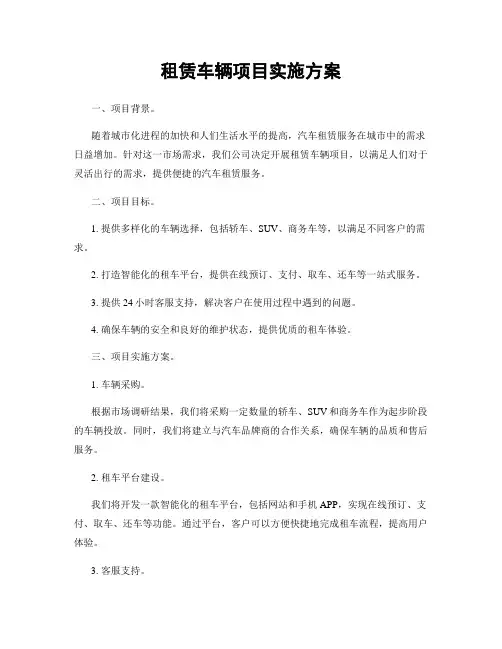 租赁车辆项目实施方案

一、项目背景。

随着城市化进程的加快和人们生活水平的提高，汽车租赁服务在城市中的需求日益增加。针对这一市场需求，我们公司决定开展租赁车辆项目，以满足人们对于灵活出行的需求，提供便捷的汽车租赁服务。

二、项目目标。

1. 提供多样化的车辆选择，包括轿车、SUV、商务车等，以满足不同客户的需求。

2. 打造智能化的租车平台，提供在线预订、支付、取车、还车等一站式服务。

3. 提供 24 小时客服支持，解决客户在使用过程中遇到的问题。

4. 确保车辆的安全和良好的维护状态，提供优质的租车体验。

三、项目实施方案。

1. 车辆采购。

根据市场调研结果，我们将采购一定数量的轿车、SUV 和商务车作为起步阶段的车辆投放。同时，我们将建立与汽车品牌商的合作关系，确保车辆的品质和售后服务。

2. 租车平台建设。

我们将开发一款智能化的租车平台，包括网站和手机 APP，实现在线预订、支付、取车、还车等功能。通过平台，客户可以方便快捷地完成租车流程，提高用户体验。

3. 客服支持。